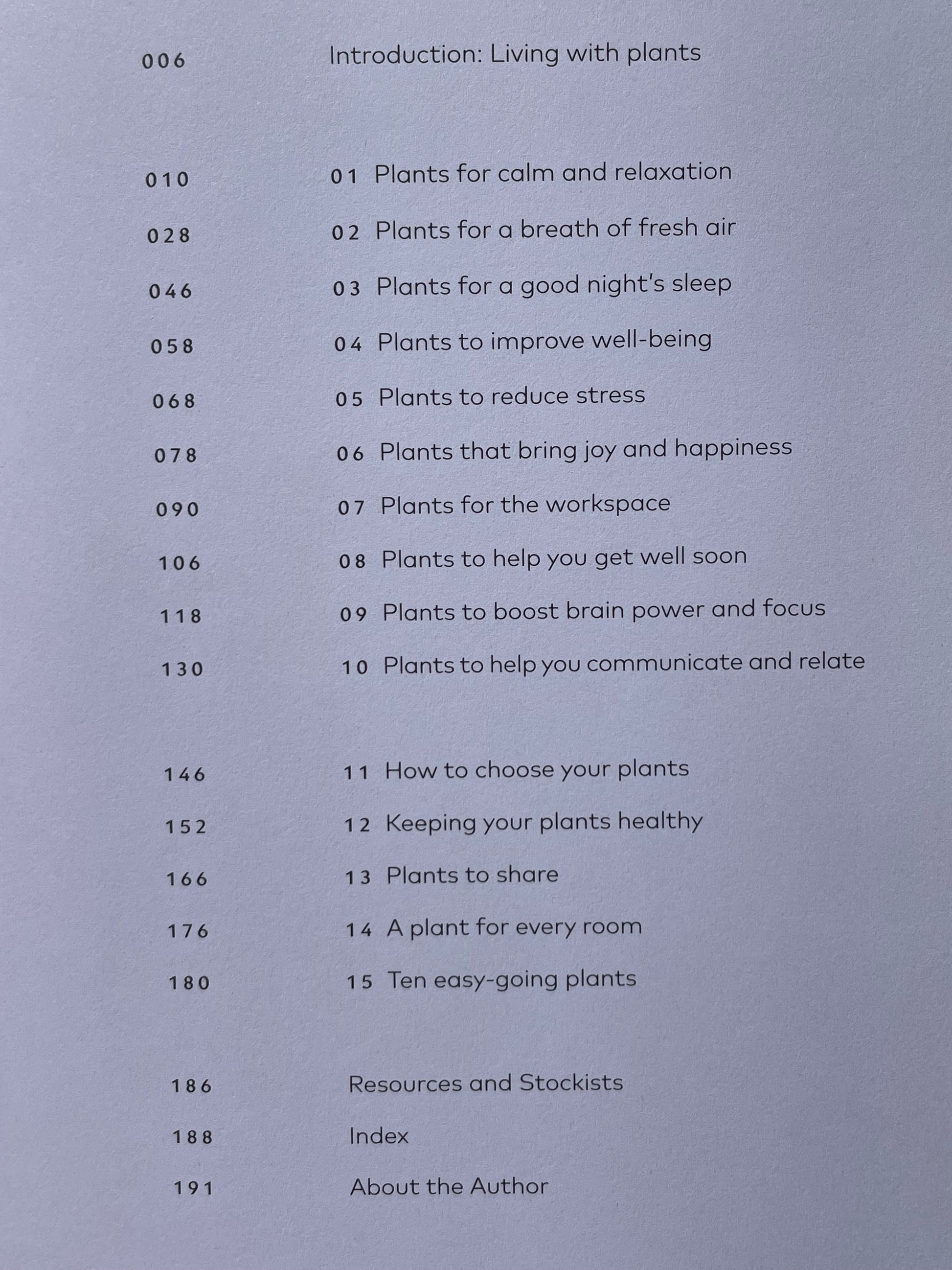 006 Introduction: Living with plants

010 01 Plants for calm and relaxation

028 02 Plants for a breath of fresh air

046 03 Plants for a good night's sleep

058 04 Plants to improve well-being

068 05 Plants to reduce stress

078 06 Plants that bring joy and happiness

090 07 Plants for the workspace

106 08 Plants to help you get well soon

118 09 Plants to boost brain power and focus

130 10 Plants to help you communicate and relate

146 11 How to choose your plants

152 12 Keeping your plants healthy

166 13 Plants to share

176 14 A plant for every room

180 15 Ten easy-going plants

186 Resources and Stockists

188 Index

191 About the Author